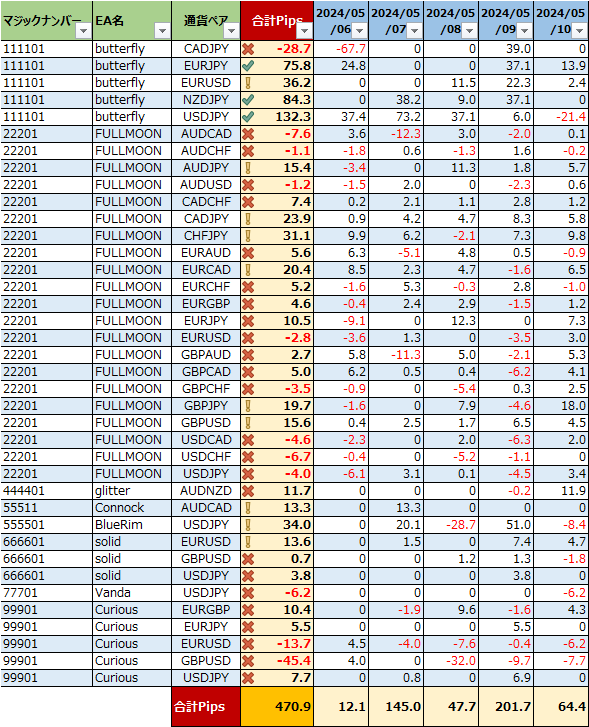 | マジックナンバー | EA名 | 通貨ペア | 合計Pips | 2024/05/06 | 2024/05/07 | 2024/05/08 | 2024/05/09 | 2024/05/10 |
|---|---|---|---|---|---|---|---|---|
| 111101 | butterfly | CADJPY | -28.7 | -67.7 | 0 | 0 | 39.0 | 0 |
| 111101 | butterfly | EURJPY | 75.8 | 24.8 | 0 | 0 | 37.1 | 13.9 |
| 111101 | butterfly | EURUSD | 36.2 | 0 | 0 | 11.5 | 22.3 | 2.4 |
| 111101 | butterfly | NZDJPY | 84.3 | 0 | 38.2 | 9.0 | 37.1 | 0 |
| 111101 | butterfly | USDJPY | 132.3 | 37.4 | 73.2 | 37.1 | 6.0 | -21.4 |
| 22201 | FULLMOON | AUDCAD | -7.6 | 3.6 | -12.3 | 3.0 | -2.0 | 0.1 |
| 22201 | FULLMOON | AUDCHF | -1.1 | -1.8 | 0.6 | -1.3 | 1.6 | -0.2 |
| 22201 | FULLMOON | AUDJPY | 15.4 | -3.4 | 0 | 11.3 | 1.8 | 5.7 |
| 22201 | FULLMOON | AUDUSD | -1.2 | -1.5 | 2.0 | 0 | -2.3 | 0.6 |
| 22201 | FULLMOON | CADCHF | 7.4 | 0.2 | 2.1 | 1.1 | 2.8 | 1.2 |
| 22201 | FULLMOON | CADJPY | 23.9 | 0.9 | 4.2 | 4.7 | 8.3 | 5.8 |
| 22201 | FULLMOON | CHFJPY | 31.1 | 9.9 | 6.2 | -2.1 | 7.3 | 9.8 |
| 22201 | FULLMOON | EURAUD | 5.6 | 6.3 | -5.1 | 4.8 | 0.5 | -0.9 |
| 22201 | FULLMOON | EURCAD | 20.4 | 8.5 | 2.3 | 4.7 | -1.6 | 6.5 |
| 22201 | FULLMOON | EURCHF | 5.2 | -1.6 | 5.3 | -0.3 | 2.8 | -1.0 |
| 22201 | FULLMOON | EURGBP | 4.6 | -0.4 | 2.4 | 2.9 | -1.5 | 1.2 |
| 22201 | FULLMOON | EURJPY | 10.5 | -9.1 | 0 | 12.3 | 0 | 7.3 |
| 22201 | FULLMOON | EURUSD | -2.8 | -3.6 | 1.3 | 0 | -3.5 | 3.0 |
| 22201 | FULLMOON | GBPAUD | 2.7 | 5.8 | -11.3 | 5.0 | -2.1 | 5.3 |
| 22201 | FULLMOON | GBPCAD | 5.0 | 6.2 | 0.5 | 0.4 | -6.2 | 4.1 |
| 22201 | FULLMOON | GBPCHF | -3.5 | -0.9 | 0 | -5.4 | 0.3 | 2.5 |
| 22201 | FULLMOON | GBPJPY | 19.7 | -1.6 | 0 | 7.9 | -4.6 | 18.0 |
| 22201 | FULLMOON | GBPUSD | 15.6 | 0.4 | 2.5 | 1.7 | 6.5 | 4.5 |
| 22201 | FULLMOON | USDCAD | -4.6 | -2.3 | 0 | 2.0 | -6.3 | 2.0 |
| 22201 | FULLMOON | USDCHF | -6.7 | -0.4 | 0 | -5.2 | -1.1 | 0 |
| 22201 | FULLMOON | USDJPY | -4.0 | -6.1 | 3.1 | 0.1 | -4.5 | 3.4 |
| 444401 | glitter | AUDNZD | 11.7 | 0 | 0 | 0 | -0.2 | 11.9 |
| 55511 | Connock | AUDCAD | 13.3 | 0 | 13.3 | 0 | 0 | 0 |
| 555501 | BlueRim | USDJPY | 34.0 | 0 | 20.1 | -28.7 | 51.0 | -8.4 |
| 666601 | solid | EURUSD | 13.6 | 0 | 1.5 | 0 | 7.4 | 4.7 |
| 666601 | solid | GBPUSD | 0.7 | 0 | 0 | 1.2 | 1.3 | -1.8 |
| 666601 | solid | USDJPY | 3.8 | 0 | 0 | 0 | 3.8 | 0 |
| 77701 | Vanda | USDJPY | -6.2 | 0 | 0 | 0 | 0 | -6.2 |
| 99901 | Curious | EURGBP | 10.4 | 0 | -1.9 | 9.6 | -1.6 | 4.3 |
| 99901 | Curious | EURJPY | 5.5 | 0 | 0 | 0 | 5.5 | 0 |
| 99901 | Curious | EURUSD | -13.7 | 4.5 | -4.0 | -7.6 | -0.4 | -6.2 |
| 99901 | Curious | GBPUSD | -45.4 | 4.0 | 0 | -32.0 | -9.7 | -7.7 |
| 99901 | Curious | USDJPY | 7.7 | 0 | 0.8 | 0 | 6.9 | 0 |
| | | 合計Pips | 470.9 | 12.1 | 145.0 | 47.7 | 201.7 | 64.4 |